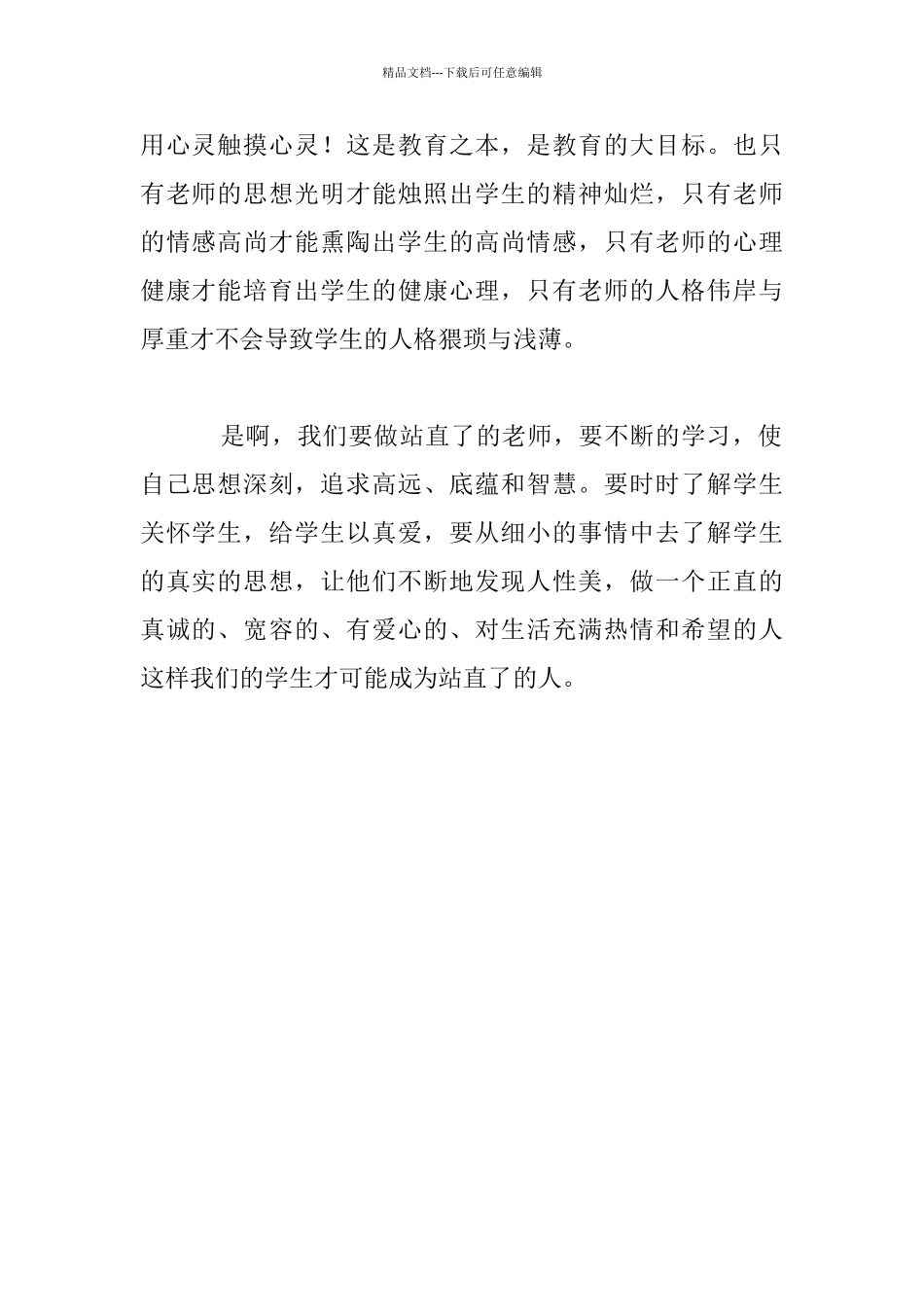 精品文档---下载后可任意编辑

用心灵触摸心灵！这是教育之本，是教育的大目标。也只有老师的思想光明才能烛照出学生的精神灿烂，只有老师的情感高尚才能熏陶出学生的高尚情感，只有老师的心理健康才能培育出学生的健康心理，只有老师的人格伟岸与厚重才不会导致学生的人格猥琐与浅薄。

是啊，我们要做站直了的老师，要不断的学习，使自己思想深刻，追求高远、底蕴和智慧。要时时了解学生关怀学生，给学生以真爱，要从细小的事情中去了解学生的真实的思想，让他们不断地发现人性美，做一个正直的真诚的、宽容的、有爱心的、对生活充满热情和希望的人这样我们的学生才可能成为站直了的人。